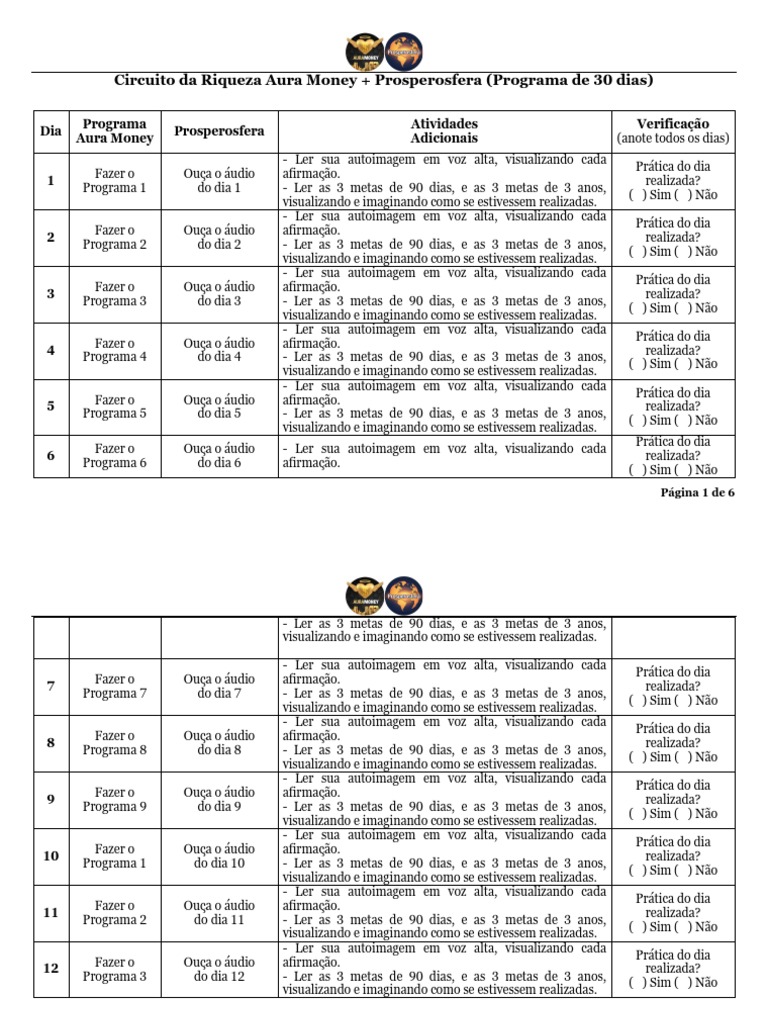 AURAMONEY

Circuito da Riqueza Aura Money + Prosperosfera (Programa de 30 dias)

| Dia | Programa Aura Money | Prosperosfera | Atividades Adicionais | Verificação (anote todos os dias) |
|---|---|---|---|---|
| 1 | Fazer o Programa 1 | Ouça o áudio do dia 1 | - Ler sua autoimagem em voz alta, visualizando cada afirmação. - Ler as 3 metas de 90 dias, e as 3 metas de 3 anos, visualizando e imaginando como se estivessem realizadas. | Prática do dia realizada? ( ) Sim ( ) Não |
| 2 | Fazer o Programa 2 | Ouça o áudio do dia 2 | - Ler sua autoimagem em voz alta, visualizando cada afirmação. - Ler as 3 metas de 90 dias, e as 3 metas de 3 anos, visualizando e imaginando como se estivessem realizadas. | Prática do dia realizada? ( ) Sim ( ) Não |
| 3 | Fazer o Programa 3 | Ouça o áudio do dia 3 | - Ler sua autoimagem em voz alta, visualizando cada afirmação. - Ler as 3 metas de 90 dias, e as 3 metas de 3 anos, visualizando e imaginando como se estivessem realizadas. | Prática do dia realizada? ( ) Sim ( ) Não |
| 4 | Fazer o Programa 4 | Ouça o áudio do dia 4 | - Ler sua autoimagem em voz alta, visualizando cada afirmação. - Ler as 3 metas de 90 dias, e as 3 metas de 3 anos, visualizando e imaginando como se estivessem realizadas. | Prática do dia realizada? ( ) Sim ( ) Não |
| 5 | Fazer o Programa 5 | Ouça o áudio do dia 5 | - Ler sua autoimagem em voz alta, visualizando cada afirmação. - Ler as 3 metas de 90 dias, e as 3 metas de 3 anos, visualizando e imaginando como se estivessem realizadas. | Prática do dia realizada? ( ) Sim ( ) Não |
| 6 | Fazer o Programa 6 | Ouça o áudio do dia 6 | - Ler sua autoimagem em voz alta, visualizando cada afirmação. | Prática do dia realizada? ( ) Sim ( ) Não |

Página 1 de 6

AURAMONEY

| | | | - Ler as 3 metas de 90 dias, e as 3 metas de 3 anos, visualizando e imaginando como se estivessem realizadas. | |
|---|---|---|---|---|
| 7 | Fazer o Programa 7 | Ouça o áudio do dia 7 | - Ler sua autoimagem em voz alta, visualizando cada afirmação. - Ler as 3 metas de 90 dias, e as 3 metas de 3 anos, visualizando e imaginando como se estivessem realizadas. | Prática do dia realizada? ( ) Sim ( ) Não |
| 8 | Fazer o Programa 8 | Ouça o áudio do dia 8 | - Ler sua autoimagem em voz alta, visualizando cada afirmação. - Ler as 3 metas de 90 dias, e as 3 metas de 3 anos, visualizando e imaginando como se estivessem realizadas. | Prática do dia realizada? ( ) Sim ( ) Não |
| 9 | Fazer o Programa 9 | Ouça o áudio do dia 9 | - Ler sua autoimagem em voz alta, visualizando cada afirmação. - Ler as 3 metas de 90 dias, e as 3 metas de 3 anos, visualizando e imaginando como se estivessem realizadas. | Prática do dia realizada? ( ) Sim ( ) Não |
| 10 | Fazer o Programa 1 | Ouça o áudio do dia 10 | - Ler sua autoimagem em voz alta, visualizando cada afirmação. - Ler as 3 metas de 90 dias, e as 3 metas de 3 anos, visualizando e imaginando como se estivessem realizadas. | Prática do dia realizada? ( ) Sim ( ) Não |
| 11 | Fazer o Programa 2 | Ouça o áudio do dia 11 | - Ler sua autoimagem em voz alta, visualizando cada afirmação. - Ler as 3 metas de 90 dias, e as 3 metas de 3 anos, visualizando e imaginando como se estivessem realizadas. | Prática do dia realizada? ( ) Sim ( ) Não |
| 12 | Fazer o Programa 3 | Ouça o áudio do dia 12 | - Ler sua autoimagem em voz alta, visualizando cada afirmação. - Ler as 3 metas de 90 dias, e as 3 metas de 3 anos, visualizando e imaginando como se estivessem realizadas. | Prática do dia realizada? ( ) Sim ( ) Não |